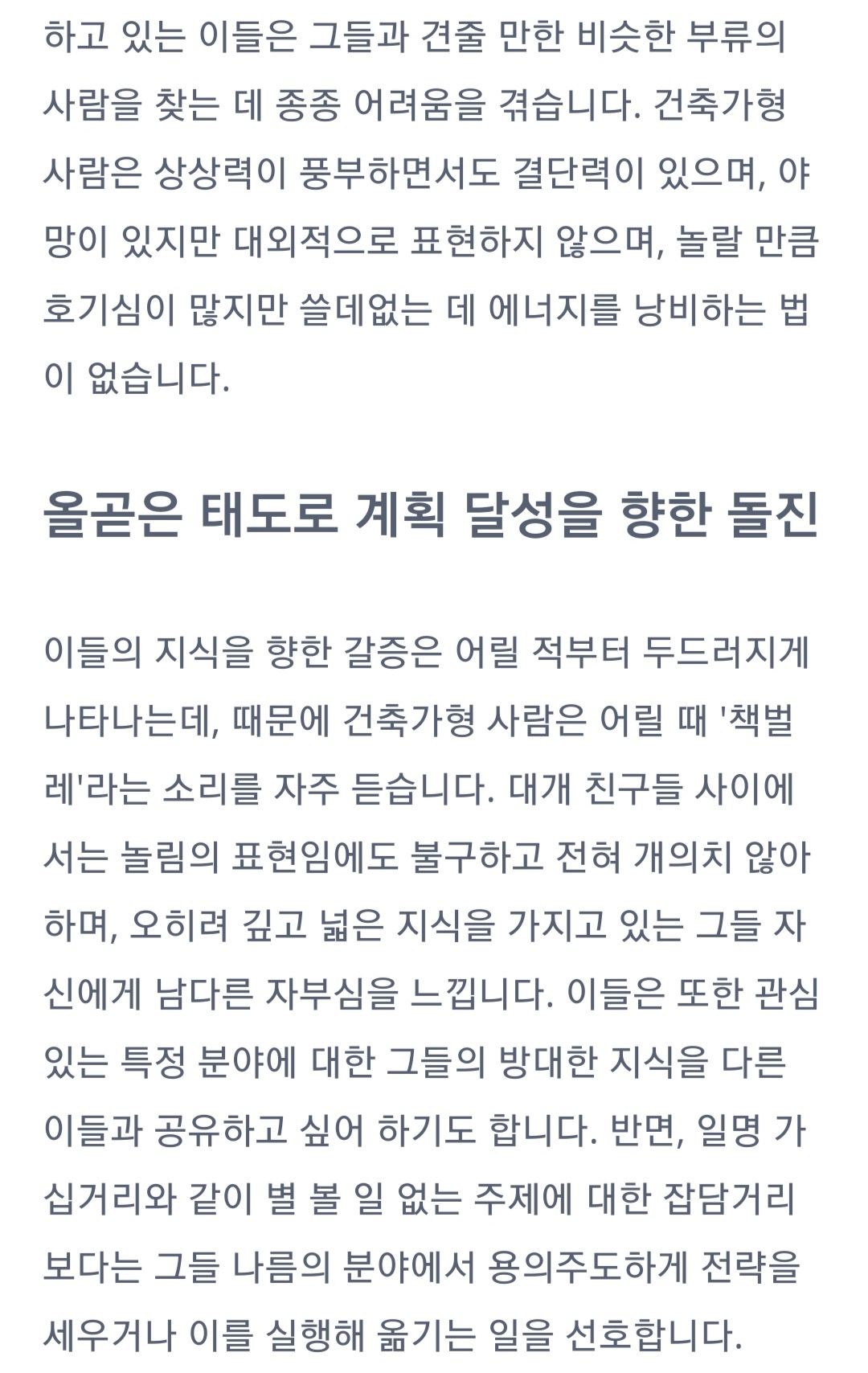 하고 있는 이들은 그들과 견줄 만한 비슷한 부류의 사람을 찾는 데 종종 어려움을 겪습니다. 건축가형 사람은 상상력이 풍부하면서도 결단력이 있으며, 야망이 있지만 대외적으로 표현하지 않으며, 놀랄 만큼 호기심이 많지만 쓸데없는 데 에너지를 낭비하는 법이 없습니다.

올곧은 태도로 계획 달성을 향한 돌진

이들의 지식을 향한 갈증은 어릴 적부터 두드러지게 나타나는데, 때문에 건축가형 사람은 어릴 때 '책벌레'라는 소리를 자주 듣습니다. 대개 친구들 사이에서는 놀림의 표현임에도 불구하고 전혀 개의치 않아 하며, 오히려 깊고 넓은 지식을 가지고 있는 그들 자신에게 남다른 자부심을 느낍니다. 이들은 또한 관심 있는 특정 분야에 대한 그들의 방대한 지식을 다른 이들과 공유하고 싶어 하기도 합니다. 반면, 일명 가십거리와 같이 별 볼 일 없는 주제에 대한 잡담거리보다는 그들 나름의 분야에서 용의주도하게 전략을 세우거나 이를 실행해 옮기는 일을 선호합니다.